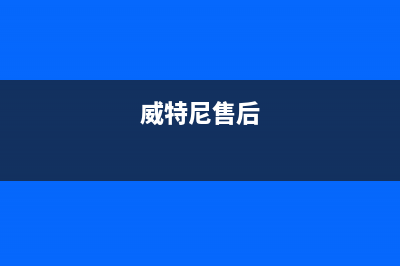 威特尼售后